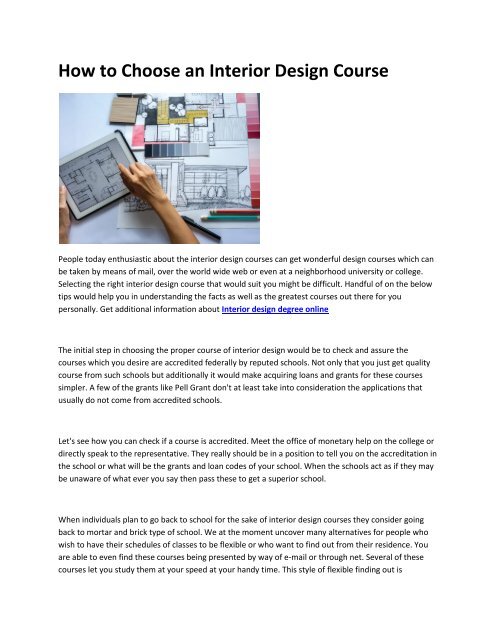 How to Choose an Interior Design Course

People today enthusiastic about the interior design courses can get wonderful design courses which can be taken by means of mail, over the world wide web or even at a neighborhood university or college. Selecting the right interior design course that would suit you might be difficult. Handful of on the below tips would help you in understanding the facts as well as the greatest courses out there for you personally. Get additional information about Interior design degree online

The initial step in choosing the proper course of interior design would be to check and assure the courses which you desire are accredited federally by reputed schools. Not only that you just get quality course from such schools but additionally it would make acquiring loans and grants for these courses simpler. A few of the grants like Pell Grant don't at least take into consideration the applications that usually do not come from accredited schools.

Let's see how you can check if a course is accredited. Meet the office of monetary help on the college or directly speak to the representative. They really should be in a position to tell you on the accreditation in the school or what will be the grants and loan codes of your school. When the schools act as if they may be unaware of what ever you say then pass these to get a superior school.

When individuals plan to go back to school for the sake of interior design courses they consider going back to mortar and brick type of school. We at the moment uncover many alternatives for people who wish to have their schedules of classes to be flexible or who want to find out from their residence. You are able to even find these courses being presented by way of e-mail or through net. Several of these courses let you study them at your speed at your handy time. This style of flexible finding out is